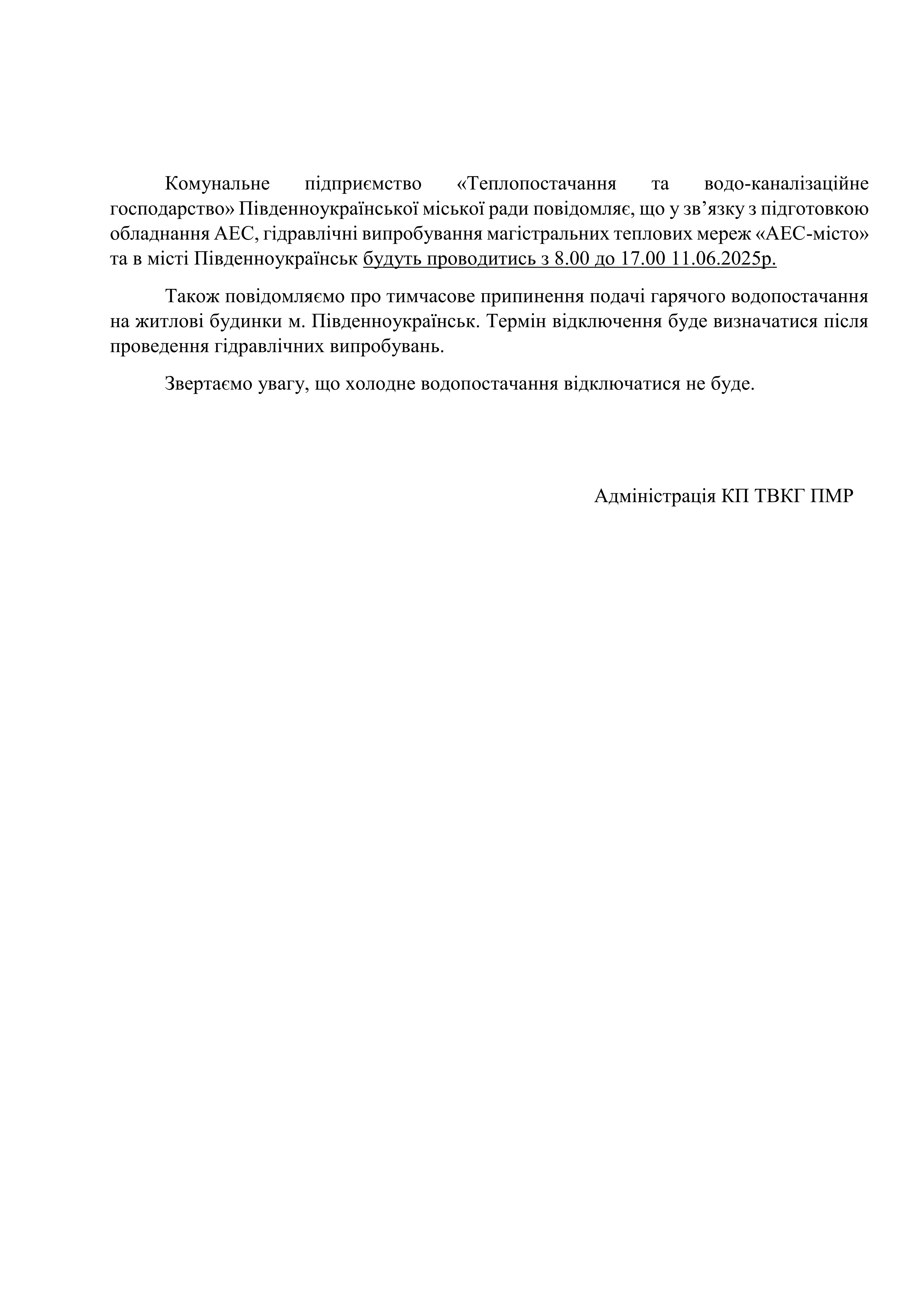 Комунальне підприємство «Теплопостачання та водо-каналізаційне господарство» Південноукраїнської міської ради повідомляє, що у зв’язку з підготовкою обладнання АЕС, гідравлічні випробування магістральних теплових мереж «АЕС-місто» та в місті Південноукраїнськ будуть проводитись з 8.00 до 17.00 11.06.2025р.

Також повідомляємо про тимчасове припинення подачі гарячого водопостачання на житлові будинки м. Південноукраїнськ. Термін відключення буде визначатися після проведення гідравлічних випробувань.

Звертаємо увагу, що холодне водопостачання відключатися не буде.

Адміністрація КП ТВКГ ПМР